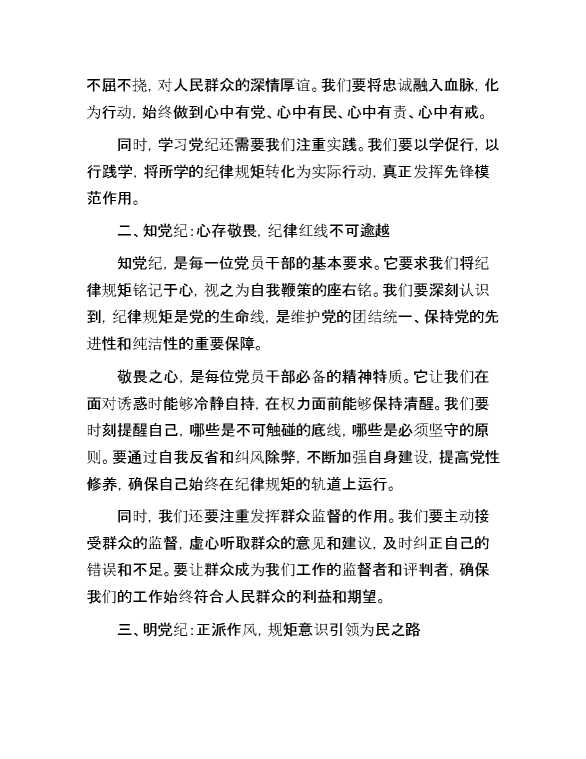 不屈不挠，对人民群众的深情厚谊。我们要将忠诚融入血脉，化为行动，始终做到心中有党、心中有民、心中有责、心中有戒。

同时，学习党纪还需要我们注重实践。我们要以学促行，以行践学，将所学的纪律规矩转化为实际行动，真正发挥先锋模范作用。

二、知党纪：心存敬畏，纪律红线不可逾越

知党纪，是每一位党员干部的基本要求。它要求我们将纪律规矩铭记于心，视之为自我鞭策的座右铭。我们要深刻认识到，纪律规矩是党的生命线，是维护党的团结统一、保持党的先进性和纯洁性的重要保障。

敬畏之心，是每位党员干部必备的精神特质。它让我们在面对诱惑时能够冷静自持，在权力面前能够保持清醒。我们要时刻提醒自己，哪些是不可触碰的底线，哪些是必须坚守的原则。要通过自我反省和纠风除弊，不断加强自身建设，提高党性修养，确保自己始终在纪律规矩的轨道上运行。

同时，我们还要注重发挥群众监督的作用。我们要主动接受群众的监督，虚心听取群众的意见和建议，及时纠正自己的错误和不足。要让群众成为我们工作的监督者和评判者，确保我们的工作始终符合人民群众的利益和期望。

三、明党纪：正派作风，规矩意识引领为民之路